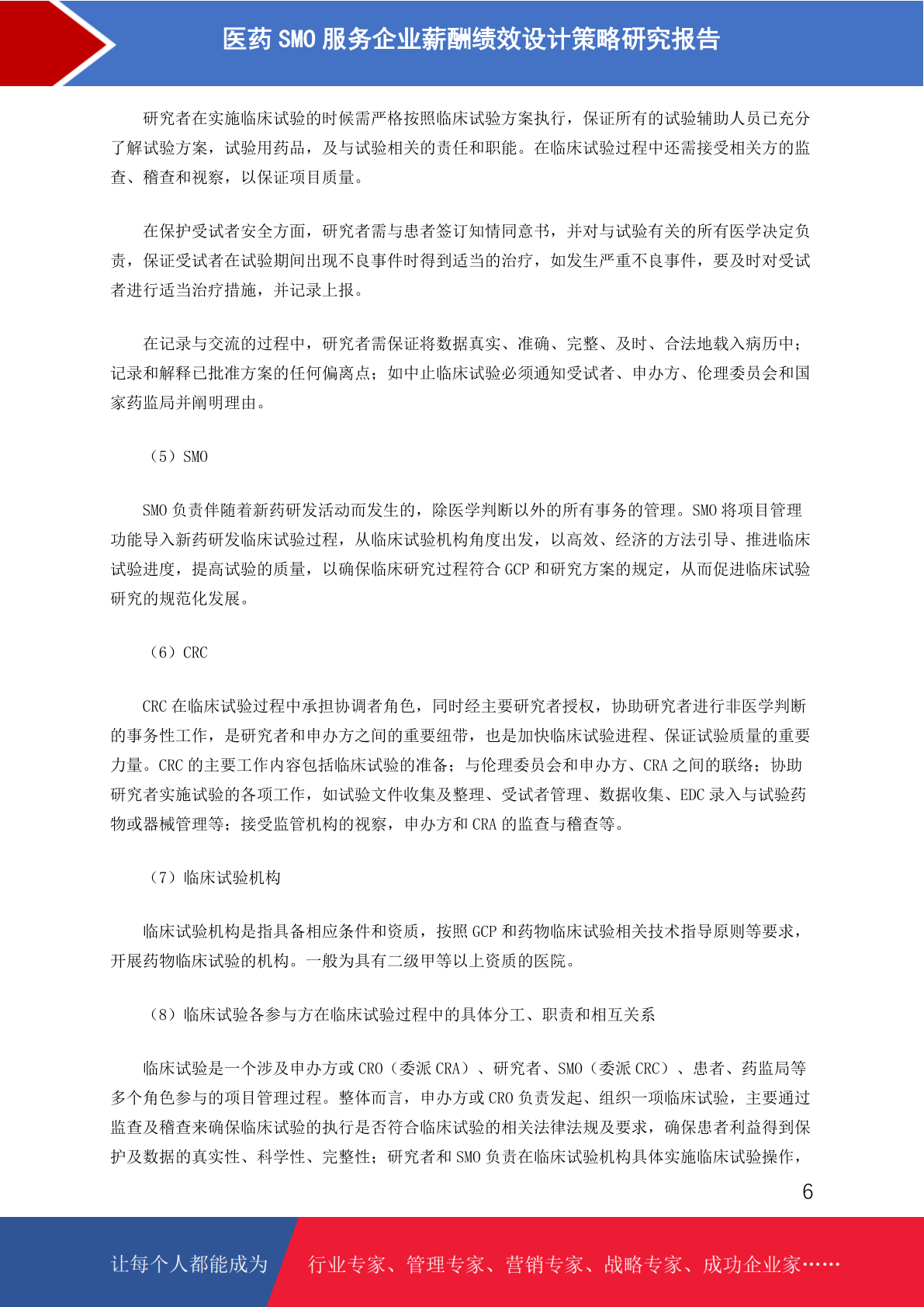 医药 SMO 服务企业薪酬绩效设计策略研究报告

研究者在实施临床试验的时候需严格按照临床试验方案执行，保证所有的试验辅助人员已充分了解试验方案，试验用药品，及与试验相关的责任和职能。在临床试验过程中还需接受相关方的监查、稽查和视察，以保证项目质量。

在保护受试者安全方面，研究者需与患者签订知情同意书，并对与试验有关的所有医学决定负责，保证受试者在试验期间出现不良事件时得到适当的治疗，如发生严重不良事件，要及时对受试者进行适当治疗措施，并记录上报。

在记录与交流的过程中，研究者需保证将数据真实、准确、完整、及时、合法地载入病历中；记录和解释已批准方案的任何偏离点；如中止临床试验必须通知受试者、申办方、伦理委员会和国家药监局并阐明理由。

（5）SMO

SMO 负责伴随着新药研发活动而发生的，除医学判断以外的所有事务的管理。SMO 将项目管理功能导入新药研发临床试验过程，从临床试验机构角度出发，以高效、经济的方法引导、推进临床试验进度，提高试验的质量，以确保临床研究过程符合 GCP 和研究方案的规定，从而促进临床试验研究的规范化发展。

（6）CRC

CRC 在临床试验过程中承担协调者角色，同时经主要研究者授权，协助研究者进行非医学判断的事务性工作，是研究者和申办方之间的重要纽带，也是加快临床试验进程、保证试验质量的重要力量。CRC 的主要工作内容包括临床试验的准备；与伦理委员会和申办方、CRA 之间的联络；协助研究者实施试验的各项工作，如试验文件收集及整理、受试者管理、数据收集、EDC 录入与试验药物或器械管理等；接受监管机构的视察，申办方和 CRA 的监查与稽查等。

（7）临床试验机构

临床试验机构是指具备相应条件和资质，按照 GCP 和药物临床试验相关技术指导原则等要求，开展药物临床试验的机构。一般为具有二级甲等以上资质的医院。

（8）临床试验各参与方在临床试验过程中的具体分工、职责和相互关系

临床试验是一个涉及申办方或 CRO（委派 CRA）、研究者、SMO（委派 CRC）、患者、药监局等多个角色参与的项目管理过程。整体而言，申办方或 CRO 负责发起、组织一项临床试验，主要通过监查及稽查来确保临床试验的执行是否符合临床试验的相关法律法规及要求，确保患者利益得到保护及数据的真实性、科学性、完整性；研究者和 SMO 负责在临床试验机构具体实施临床试验操作，

6

让每个人都能成为　行业专家、管理专家、营销专家、战略专家、成功企业家……